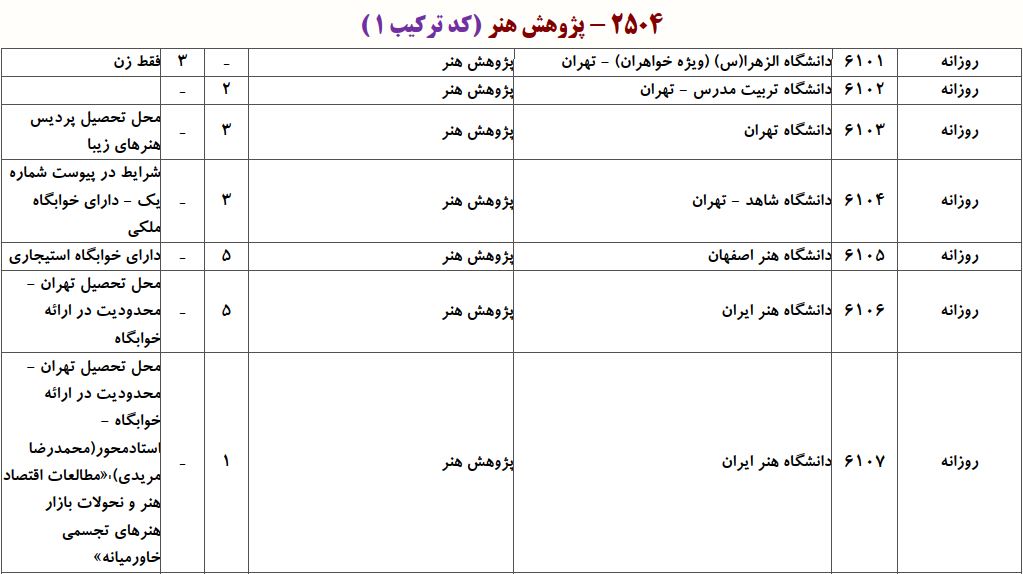 ۲۵۰۴ – پژوهش هنر (کد ترکیب ۱)

| روزانه | ۶۱۰۱ | دانشگاه الزهرا(س) (ویژه خواهران) - تهران | پژوهش هنر | - | ۳ | فقط زن |
|---|---|---|---|---|---|---|
| روزانه | ۶۱۰۲ | دانشگاه تربیت مدرس - تهران | پژوهش هنر | ۲ | - | |
| روزانه | ۶۱۰۳ | دانشگاه تهران | پژوهش هنر | ۳ | - | محل تحصیل پردیس هنرهای زیبا |
| روزانه | ۶۱۰۴ | دانشگاه شاهد - تهران | پژوهش هنر | ۳ | - | شرایط در پیوست شماره یک - دارای خوابگاه ملکی |
| روزانه | ۶۱۰۵ | دانشگاه هنر اصفهان | پژوهش هنر | ۵ | - | دارای خوابگاه استیجاری |
| روزانه | ۶۱۰۶ | دانشگاه هنر ایران | پژوهش هنر | ۵ | - | محل تحصیل تهران - محدودیت در ارائه خوابگاه |
| روزانه | ۶۱۰۷ | دانشگاه هنر ایران | پژوهش هنر | ۱ | - | محل تحصیل تهران - محدودیت در ارائه خوابگاه - استادمحور(محمدرضا مریدی)،«مطالعات اقتصاد هنر و تحولات بازار هنرهای تجسمی خاورمیانه» |